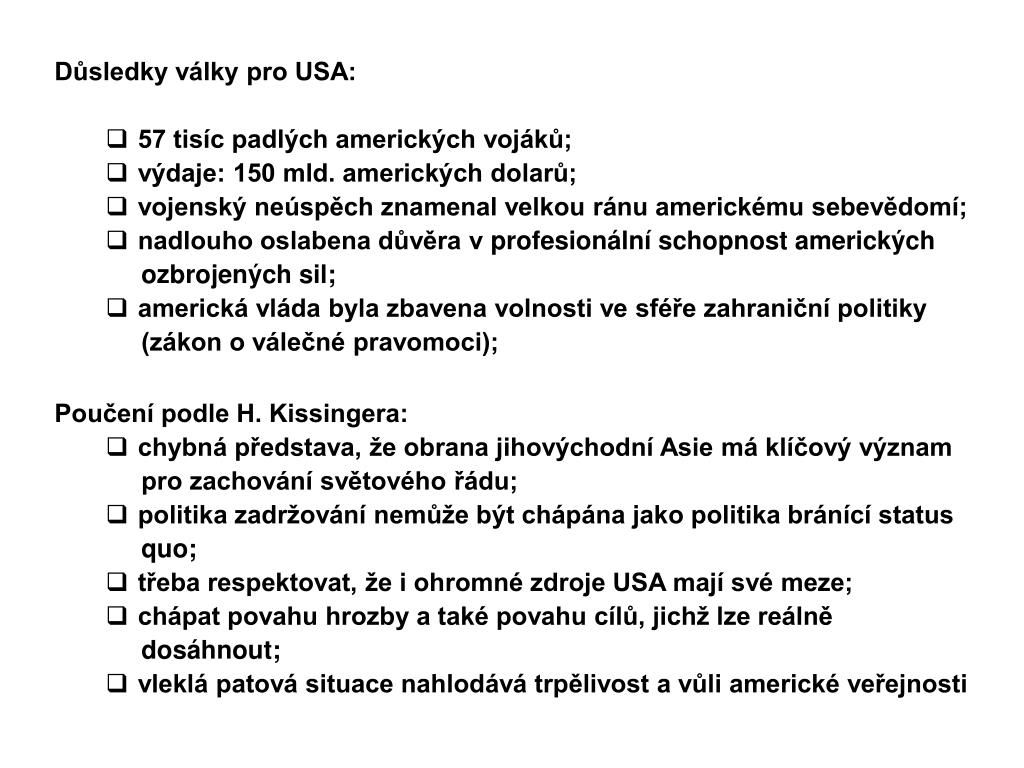 Důsledky války pro USA:

❑ 57 tisíc padlých amerických vojáků;
❑ výdaje: 150 mld. amerických dolarů;
❑ vojenský neúspěch znamenal velkou ránu americkému sebevědomí;
❑ nadlouho oslabena důvěra v profesionální schopnost amerických ozbrojených sil;
❑ americká vláda byla zbavena volnosti ve sféře zahraniční politiky (zákon o válečné pravomoci);

Poučení podle H. Kissingera:
❑ chybná představa, že obrana jihovýchodní Asie má klíčový význam pro zachování světového řádu;
❑ politika zadržování nemůže být chápána jako politika bránící status quo;
❑ třeba respektovat, že i ohromné zdroje USA mají své meze;
❑ chápat povahu hrozby a také povahu cílů, jichž lze reálně dosáhnout;
❑ vleklá patová situace nahlodává trpělivost a vůli americké veřejnosti